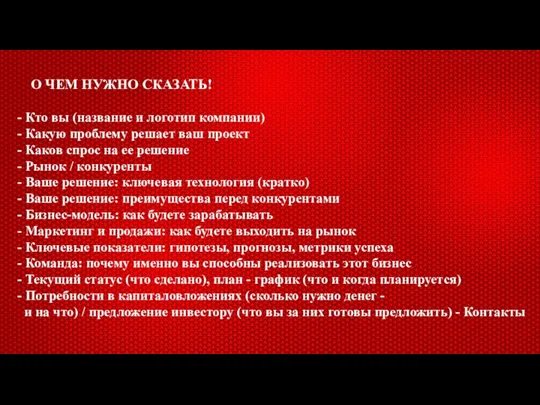 О ЧЕМ НУЖНО СКАЗАТЬ!

- Кто вы (название и логотип компании)
- Какую проблему решает ваш проект
- Каков спрос на ее решение
- Рынок / конкуренты
- Ваше решение: ключевая технология (кратко)
- Ваше решение: преимущества перед конкурентами
- Бизнес-модель: как будете зарабатывать
- Маркетинг и продажи: как будете выходить на рынок
- Ключевые показатели: гипотезы, прогнозы, метрики успеха
- Команда: почему именно вы способны реализовать этот бизнес
- Текущий статус (что сделано), план - график (что и когда планируется)
- Потребности в капиталовложениях (сколько нужно денег - и на что) / предложение инвестору (что вы за них готовы предложить) - Контакты